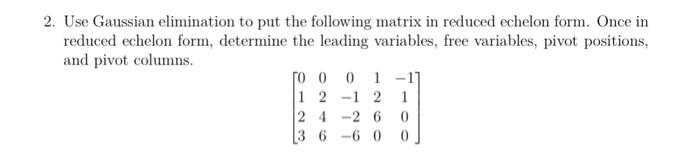 2. Use Gaussian elimination to put the following matrix in reduced echelon form. Once in reduced echelon form, determine the leading variables, free variables, pivot positions, and pivot columns.

$$\begin{bmatrix} 0 & 0 & 0 & 1 & -1 \\ 1 & 2 & -1 & 2 & 1 \\ 2 & 4 & -2 & 6 & 0 \\ 3 & 6 & -6 & 0 & 0 \end{bmatrix}$$